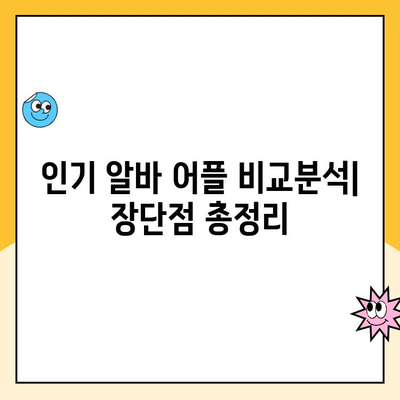 인기 알바 어플 비교분석| 장단점 총정리